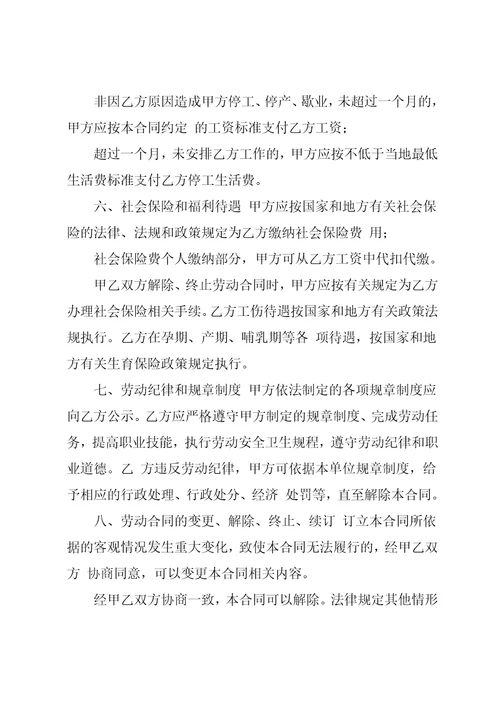 非因乙方原因造成甲方停工、停产、歇业，未超过一个月的，甲方应按本合同约定 的工资标准支付乙方工资；

超过一个月，未安排乙方工作的，甲方应按不低于当地最低生活费标准支付乙方停工生活费。

六、社会保险和福利待遇 甲方应按国家和地方有关社会保险的法律、法规和政策规定为乙方缴纳社会保险费 用；

社会保险费个人缴纳部分，甲方可从乙方工资中代扣代缴。

甲乙双方解除、终止劳动合同时，甲方应按有关规定为乙方办理社会保险相关手续。乙方工伤待遇按国家和地方有关政策法规执行。乙方在孕期、产期、哺乳期等各 项待遇，按国家和地方有关生育保险政策规定执行。

七、劳动纪律和规章制度 甲方依法制定的各项规章制度应向乙方公示。乙方应严格遵守甲方制定的规章制度、完成劳动任务，提高职业技能，执行劳动安全卫生规程，遵守劳动纪律和职业道德。乙 方违反劳动纪律，甲方可依据本单位规章制度，给予相应的行政处理、行政处分、经济 处罚等，直至解除本合同。

八、劳动合同的变更、解除、终止、续订 订立本合同所依据的客观情况发生重大变化，致使本合同无法履行的，经甲乙双方 协商同意，可以变更本合同相关内容。

经甲乙双方协商一致，本合同可以解除。法律规定其他情形